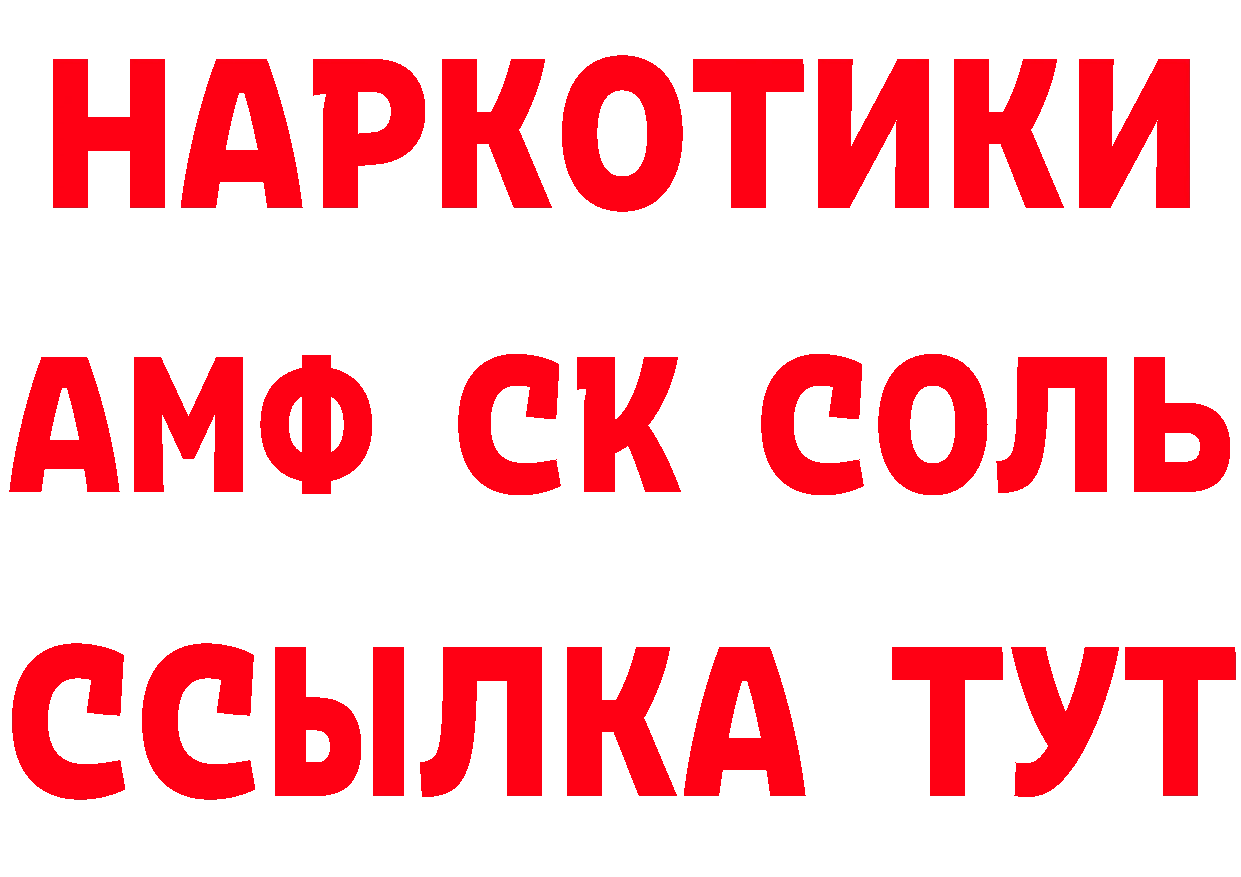 НАРКОТИКИ

АМФ СК СОЛЬ

ССЫЛКА ТУТ